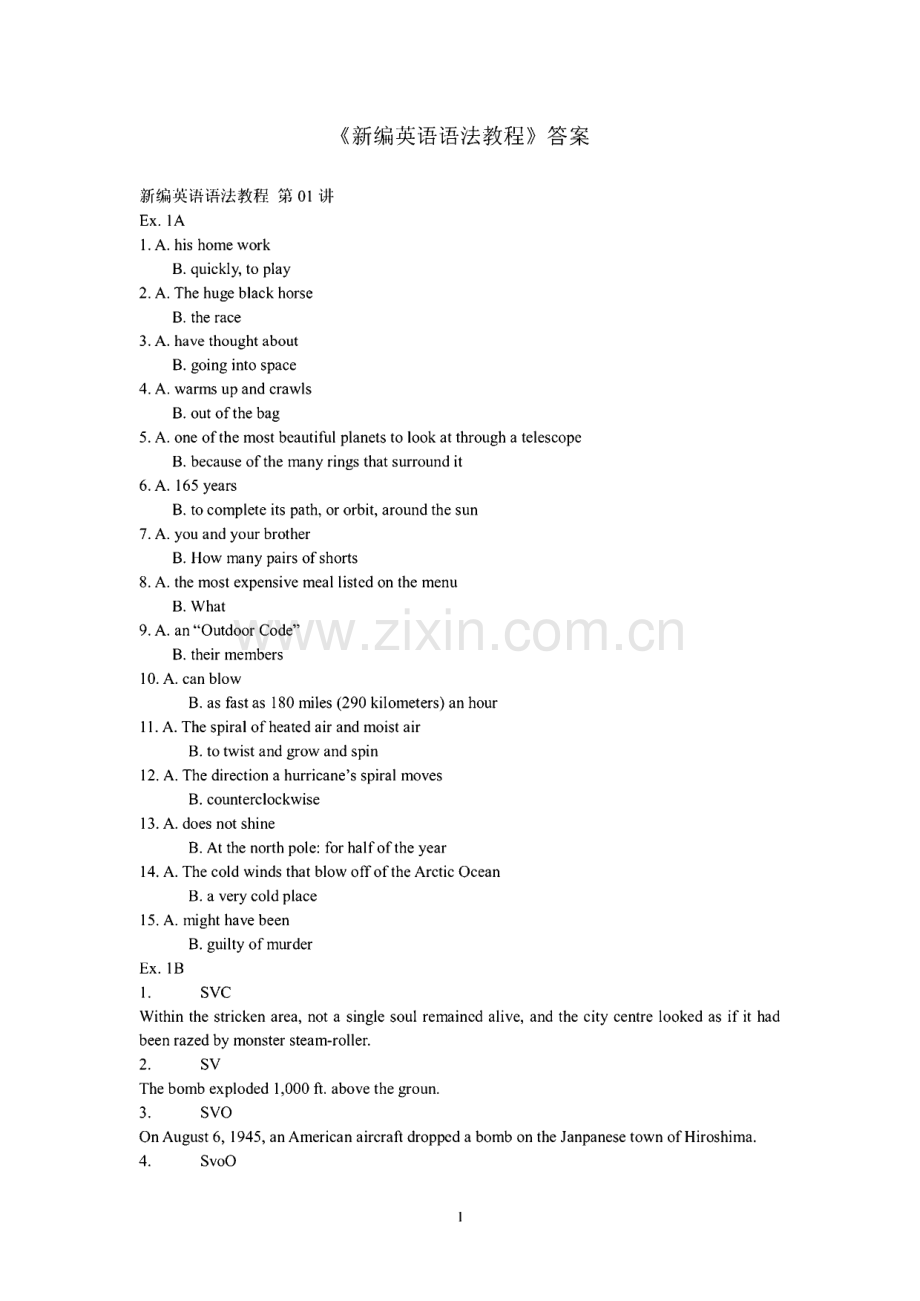 《新编英语语法教程》答案

新编英语语法教程 第 01 讲

Ex. 1A

1. A. his home work
B. quickly, to play

2. A. The huge black horse
B. the race

3. A. have thought about
B. going into space

4. A. warms up and crawls
B. out of the bag

5. A. one of the most beautiful planets to look at through a telescope
B. because of the many rings that surround it

6. A. 165 years
B. to complete its path, or orbit, around the sun

7. A. you and your brother
B. How many pairs of shorts

8. A. the most expensive meal listed on the menu
B. What

9. A. an "Outdoor Code"
B. their members

10. A. can blow
B. as fast as 180 miles (290 kilometers) an hour

11. A. The spiral of heated air and moist air
B. to twist and grow and spin

12. A. The direction a hurricane's spiral moves
B. counterclockwise

13. A. does not shine
B. At the north pole: for half of the year

14. A. The cold winds that blow off of the Arctic Ocean
B. a very cold place

15. A. might have been
B. guilty of murder

Ex. 1B

1. SVC

Within the stricken area, not a single soul remained alive, and the city centre looked as if it had been razed by monster steam-roller.

2. SV

The bomb exploded 1,000 ft. above the groun.

3. SVO

On August 6, 1945, an American aircraft dropped a bomb on the Janpanese town of Hiroshima.

4. SvoO

www.zixin.com.cn

1